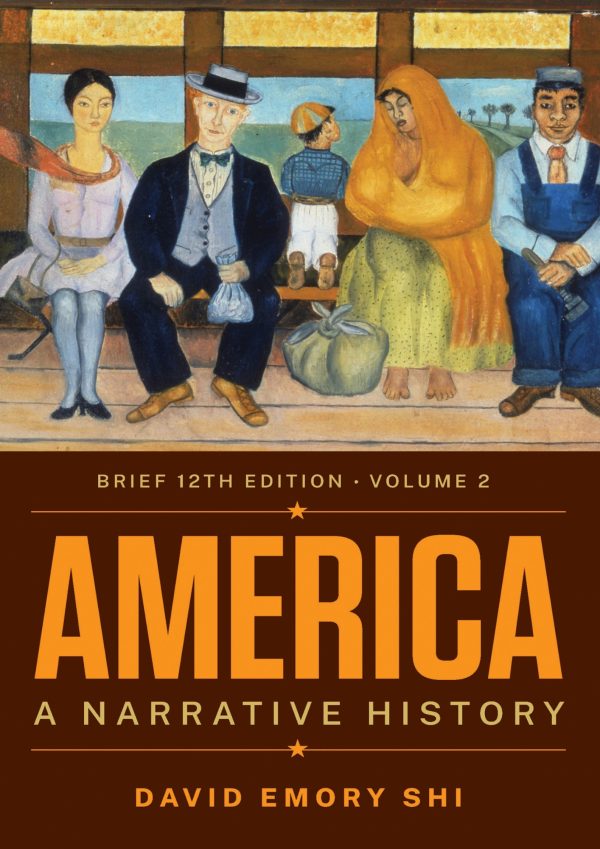 BRIEF 12TH EDITION · VOLUME 2

AMERICA

A NARRATIVE HISTORY

DAVID EMORY SHI